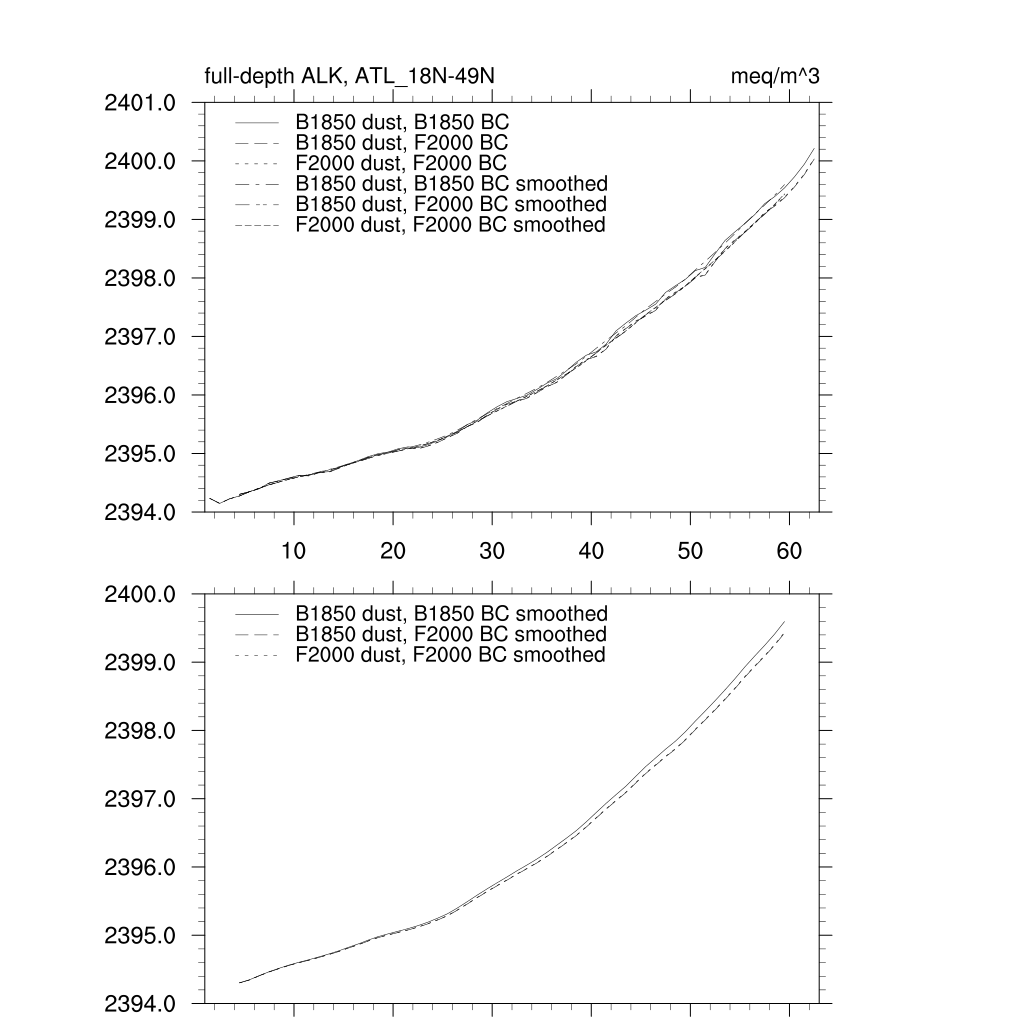 full-depth ALK, ATL_18N-49N

meq/m^3

2401.0
2400.0
2399.0
2398.0
2397.0
2396.0
2395.0
2394.0

B1850 dust, B1850 BC
B1850 dust, F2000 BC
F2000 dust, F2000 BC
B1850 dust, B1850 BC smoothed
B1850 dust, F2000 BC smoothed
F2000 dust, F2000 BC smoothed

10
20
30
40
50
60

2400.0
2399.0
2398.0
2397.0
2396.0
2395.0
2394.0

B1850 dust, B1850 BC smoothed
B1850 dust, F2000 BC smoothed
F2000 dust, F2000 BC smoothed